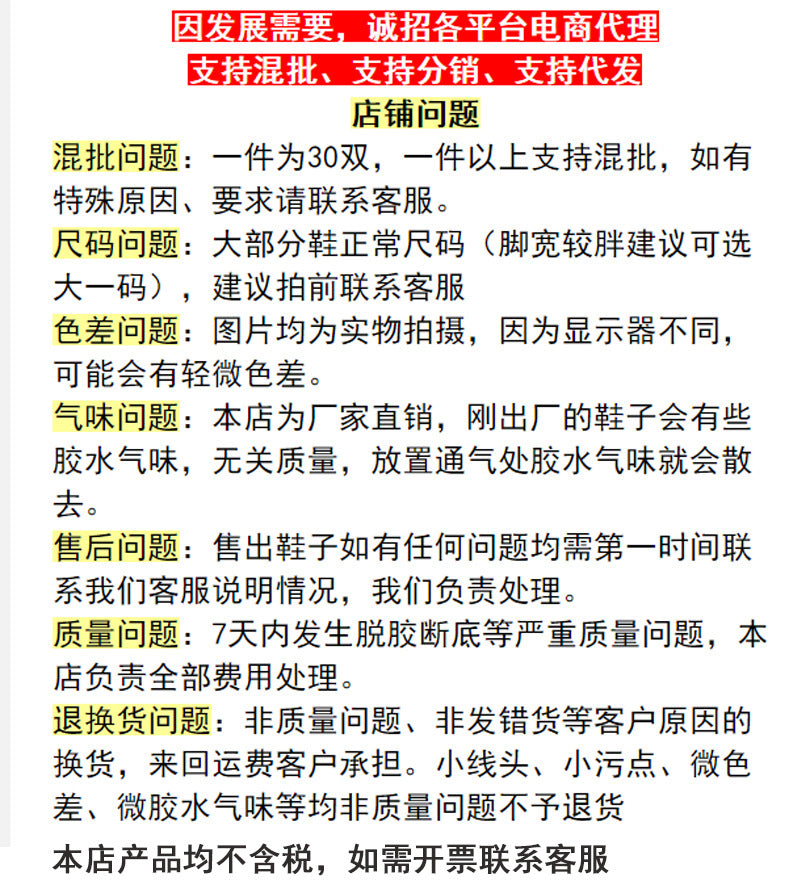 因发展需要，诚招各平台电商代理
支持混批、支持分销、支持代发
店铺问题

混批问题：一件为30双，一件以上支持混批，如有特殊原因、要求请联系客服。

尺码问题：大部分鞋正常尺码（脚宽较胖建议可选大一码），建议拍前联系客服

色差问题：图片均为实物拍摄，因为显示器不同，可能会有轻微色差。

气味问题：本店为厂家直销，刚出厂的鞋子会有些胶水气味，无关质量，放置通气处胶水气味就会散去。

售后问题：售出鞋子如有任何问题均需第一时间联系我们客服说明情况，我们负责处理。

质量问题：7天内发生脱胶断底等严重质量问题，本店负责全部费用处理。

退换货问题：非质量问题、非发错货等客户原因的换货，来回运费客户承担。小线头、小污点、微色差、微胶水气味等均非质量问题不予退货

本店产品均不含税，如需开票联系客服